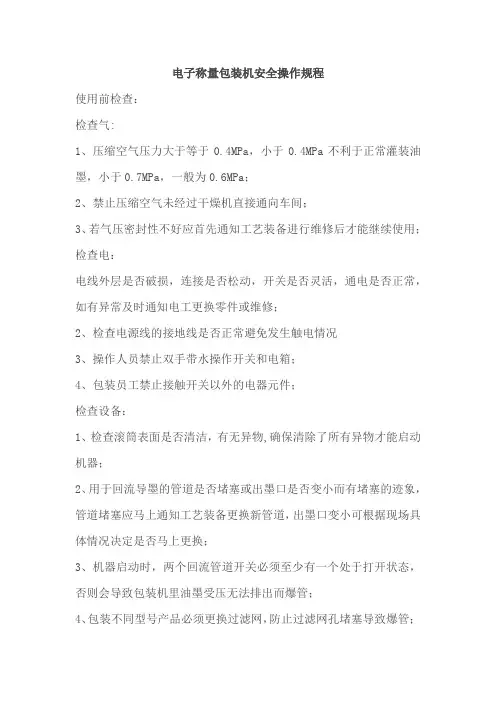 电子称量包装机安全操作规程

使用前检查：

检查气：

1、压缩空气压力大于等于 0.4MPa，小于 0.4MPa 不利于正常灌装油墨，小于 0.7MPa，一般为 0.6MPa；

2、禁止压缩空气未经过干燥机直接通向车间；

3、若气压密封性不好应首先通知工艺装备进行维修后才能继续使用；

检查电：

电线外层是否破损，连接是否松动，开关是否灵活，通电是否正常，如有异常及时通知电工更换零件或维修；

2、检查电源线的接地线是否正常避免发生触电情况

3、操作人员禁止双手带水操作开关和电箱；

4、包装员工禁止接触开关以外的电器元件；

检查设备：

1、检查滚筒表面是否清洁，有无异物,确保清除了所有异物才能启动机器；

2、用于回流导墨的管道是否堵塞或出墨口是否变小而有堵塞的迹象，管道堵塞应马上通知工艺装备更换新管道，出墨口变小可根据现场具体情况决定是否马上更换；

3、机器启动时，两个回流管道开关必须至少有一个处于打开状态，否则会导致包装机里油墨受压无法排出而爆管；

4、包装不同型号产品必须更换过滤网，防止过滤网孔堵塞导致爆管；